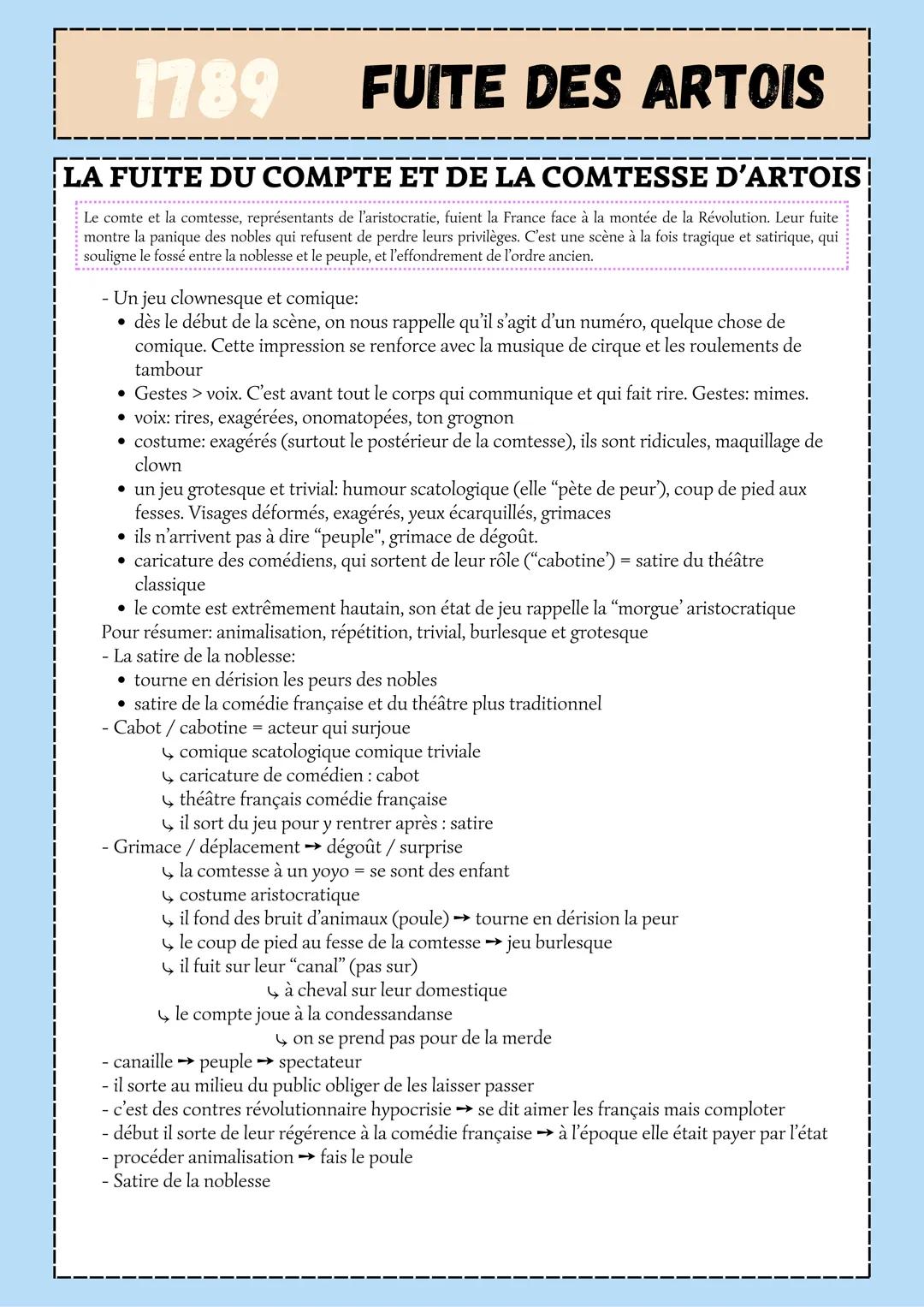 1789 FUITE DES ARTOIS

LA FUITE DU COMPTE ET DE LA COMTESSE D'ARTOIS

Le comte et la comtesse, représentants de l'aristocratie, fuient la France face à la montée de la Révolution. Leur fuite montre la panique des nobles qui refusent de perdre leurs privilèges. C'est une scène à la fois tragique et satirique, qui souligne le fossé entre la noblesse et le peuple, et l'effondrement de l'ordre ancien.

- Un jeu clownesque et comique:
• dès le début de la scène, on nous rappelle qu'il s'agit d'un numéro, quelque chose de comique. Cette impression se renforce avec la musique de cirque et les roulements de tambour
• Gestes > voix. C'est avant tout le corps qui communique et qui fait rire. Gestes: mimes.
• voix: rires, exagérées, onomatopées, ton grognon
• costume: exagérés (surtout le postérieur de la comtesse), ils sont ridicules, maquillage de clown
• un jeu grotesque et trivial: humour scatologique (elle "pète de peur'), coup de pied aux fesses. Visages déformés, exagérés, yeux écarquillés, grimaces
• ils n'arrivent pas à dire "peuple", grimace de dégoût.
• caricature des comédiens, qui sortent de leur rôle ("cabotine') = satire du théâtre classique
• le comte est extrêmement hautain, son état de jeu rappelle la "morgue' aristocratique
Pour résumer: animalisation, répétition, trivial, burlesque et grotesque
- La satire de la noblesse:
• tourne en dérision les peurs des nobles
• satire de la comédie française et du théâtre plus traditionnel
- Cabot / cabotine = acteur qui surjoue
↳ comique scatologique comique triviale
↳ caricature de comédien : cabot
↳ théâtre français comédie française
↳ il sort du jeu pour y rentrer après : satire
- Grimace / déplacement → dégoût / surprise
↳ la comtesse à un yoyo = se sont des enfant
↳ costume aristocratique
↳ il fond des bruit d'animaux (poule) → tourne en dérision la peur
↳ le coup de pied au fesse de la comtesse → jeu burlesque
↳ il fuit sur leur "canal" (pas sur)
↳ à cheval sur leur domestique
↳ le compte joue à la condessandanse
↳ on se prend pas pour de la merde
- canaille → peuple → spectateur
- il sorte au milieu du public obliger de les laisser passer
- c'est des contres révolutionnaire hypocrisie → se dit aimer les français mais comploter
- début il sorte de leur régérence à la comédie française → à l'époque elle était payer par l'état
- procéder animalisation → fais le poule
- Satire de la noblesse